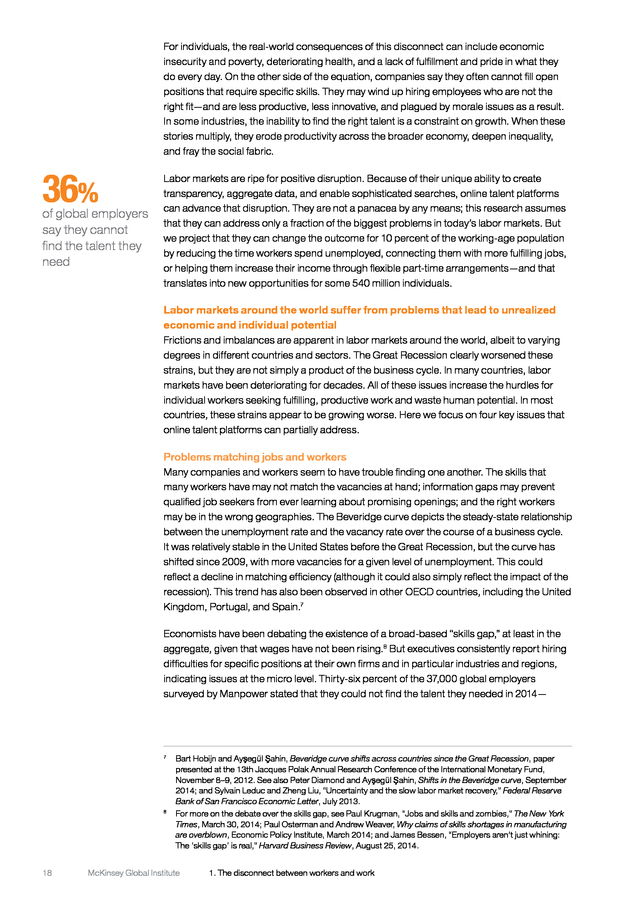 For individuals, the real-world consequences of this disconnect can include economic insecurity and poverty, deteriorating health, and a lack of fulfillment and pride in what they do every day. On the other side of the equation, companies say they often cannot fill open positions that require specific skills. They may wind up hiring employees who are not the right fit—and are less productive, less innovative, and plagued by morale issues as a result. In some industries, the inability to find the right talent is a constraint on growth. When these stories multiply, they erode productivity across the broader economy, deepen inequality, and fray the social fabric.

36%
of global employers say they cannot find the talent they need

Labor markets are ripe for positive disruption. Because of their unique ability to create transparency, aggregate data, and enable sophisticated searches, online talent platforms can advance that disruption. They are not a panacea by any means; this research assumes that they can address only a fraction of the biggest problems in today's labor markets. But we project that they can change the outcome for 10 percent of the working-age population by reducing the time workers spend unemployed, connecting them with more fulfilling jobs, or helping them increase their income through flexible part-time arrangements—and that translates into new opportunities for some 540 million individuals.

Labor markets around the world suffer from problems that lead to unrealized economic and individual potential
Frictions and imbalances are apparent in labor markets around the world, albeit to varying degrees in different countries and sectors. The Great Recession clearly worsened these strains, but they are not simply a product of the business cycle. In many countries, labor markets have been deteriorating for decades. All of these issues increase the hurdles for individual workers seeking fulfilling, productive work and waste human potential. In most countries, these strains appear to be growing worse. Here we focus on four key issues that online talent platforms can partially address.

Problems matching jobs and workers
Many companies and workers seem to have trouble finding one another. The skills that many workers have may not match the vacancies at hand; information gaps may prevent qualified job seekers from ever learning about promising openings; and the right workers may be in the wrong geographies. The Beveridge curve depicts the steady-state relationship between the unemployment rate and the vacancy rate over the course of a business cycle. It was relatively stable in the United States before the Great Recession, but the curve has shifted since 2009, with more vacancies for a given level of unemployment. This could reflect a decline in matching efficiency (although it could also simply reflect the impact of the recession). This trend has also been observed in other OECD countries, including the United Kingdom, Portugal, and Spain.$^7$

Economists have been debating the existence of a broad-based "skills gap," at least in the aggregate, given that wages have not been rising.$^8$ But executives consistently report hiring difficulties for specific positions at their own firms and in particular industries and regions, indicating issues at the micro level. Thirty-six percent of the 37,000 global employers surveyed by Manpower stated that they could not find the talent they needed in 2014—

$^7$ Bart Hobijn and Ayşegül Şahin, Beveridge curve shifts across countries since the Great Recession, paper presented at the 13th Jacques Polak Annual Research Conference of the International Monetary Fund, November 8–9, 2012. See also Peter Diamond and Ayşegül Şahin, Shifts in the Beveridge curve, September 2014; and Sylvain Leduc and Zheng Liu, "Uncertainty and the slow labor market recovery," Federal Reserve Bank of San Francisco Economic Letter, July 2013.
$^8$ For more on the debate over the skills gap, see Paul Krugman, "Jobs and skills and zombies," The New York Times, March 30, 2014; Paul Osterman and Andrew Weaver, Why claims of skills shortages in manufacturing are overblown, Economic Policy Institute, March 2014; and James Bessen, "Employers aren't just whining: The 'skills gap' is real," Harvard Business Review, August 25, 2014.

18 McKinsey Global Institute 1. The disconnect between workers and work